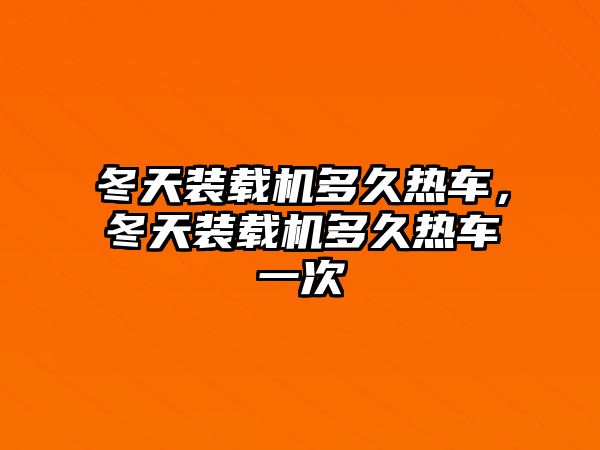 冬天装载机多久热车，冬天装载机多久热车一次